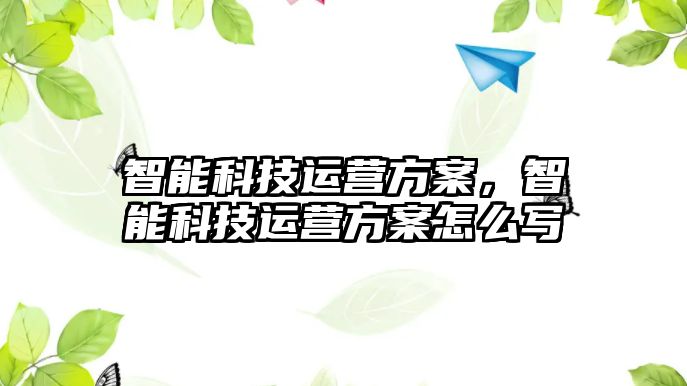 智能科技运营方案，智能科技运营方案怎么写